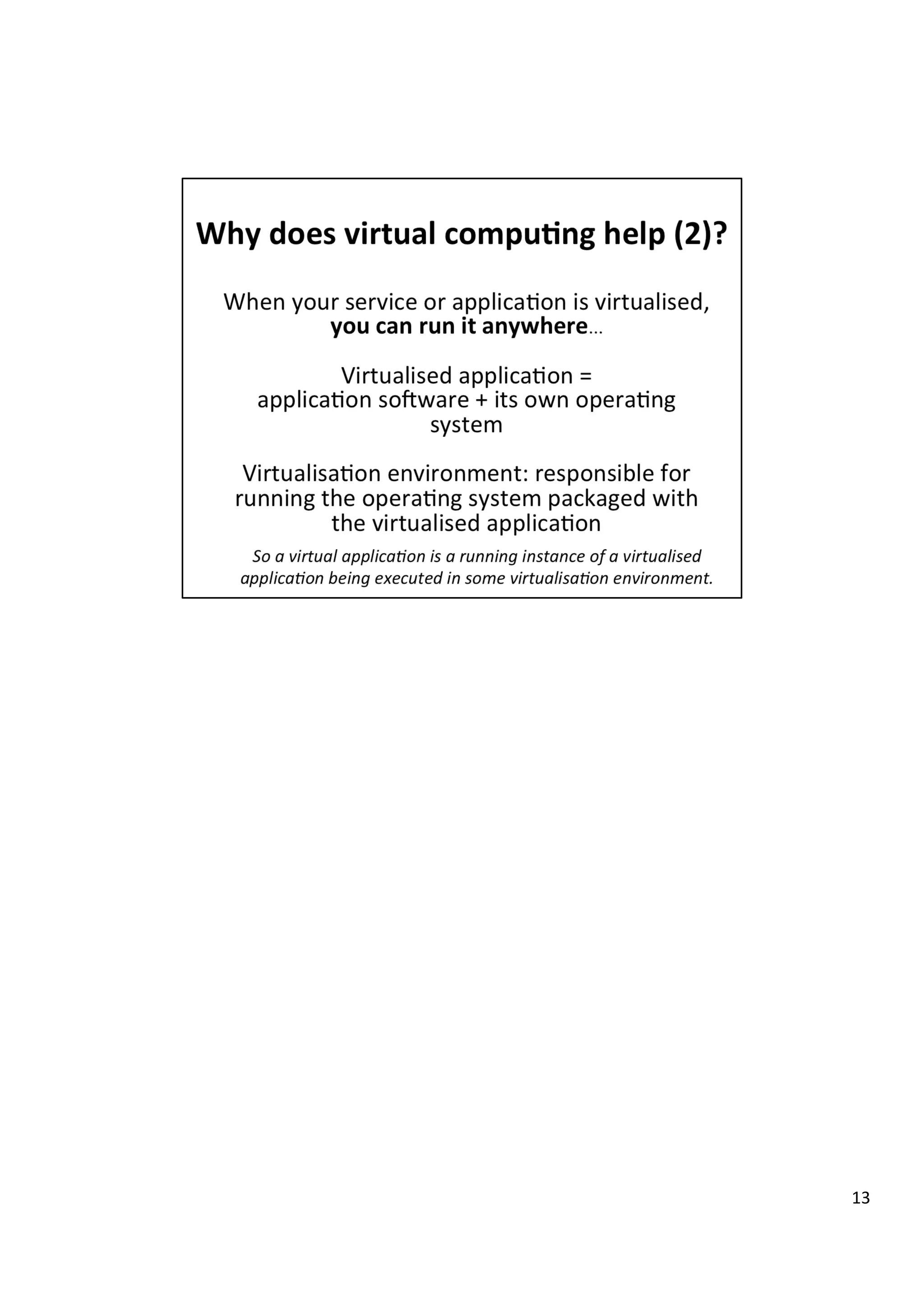 Why does virtual computing help (2)?

When your service or application is virtualised, you can run it anywhere…

Virtualised application = application software + its own operating system

Virtualisation environment: responsible for running the operating system packaged with the virtualised application

So a virtual application is a running instance of a virtualised application being executed in some virtualisation environment.

13